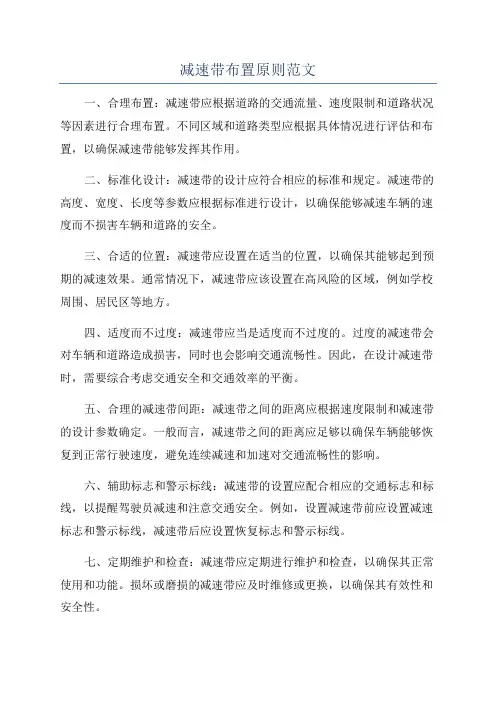 减速带布置原则范文

一、合理布置：减速带应根据道路的交通流量、速度限制和道路状况等因素进行合理布置。不同区域和道路类型应根据具体情况进行评估和布置，以确保减速带能够发挥其作用。

二、标准化设计：减速带的设计应符合相应的标准和规定。减速带的高度、宽度、长度等参数应根据标准进行设计，以确保能够减速车辆的速度而不损害车辆和道路的安全。

三、合适的位置：减速带应设置在适当的位置，以确保其能够起到预期的减速效果。通常情况下，减速带应该设置在高风险的区域，例如学校周围、居民区等地方。

四、适度而不过度：减速带应当是适度而不过度的。过度的减速带会对车辆和道路造成损害，同时也会影响交通流畅性。因此，在设计减速带时，需要综合考虑交通安全和交通效率的平衡。

五、合理的减速带间距：减速带之间的距离应根据速度限制和减速带的设计参数确定。一般而言，减速带之间的距离应足够以确保车辆能够恢复到正常行驶速度，避免连续减速和加速对交通流畅性的影响。

六、辅助标志和警示标线：减速带的设置应配合相应的交通标志和标线，以提醒驾驶员减速和注意交通安全。例如，设置减速带前应设置减速标志和警示标线，减速带后应设置恢复标志和警示标线。

七、定期维护和检查：减速带应定期进行维护和检查，以确保其正常使用和功能。损坏或磨损的减速带应及时维修或更换，以确保其有效性和安全性。